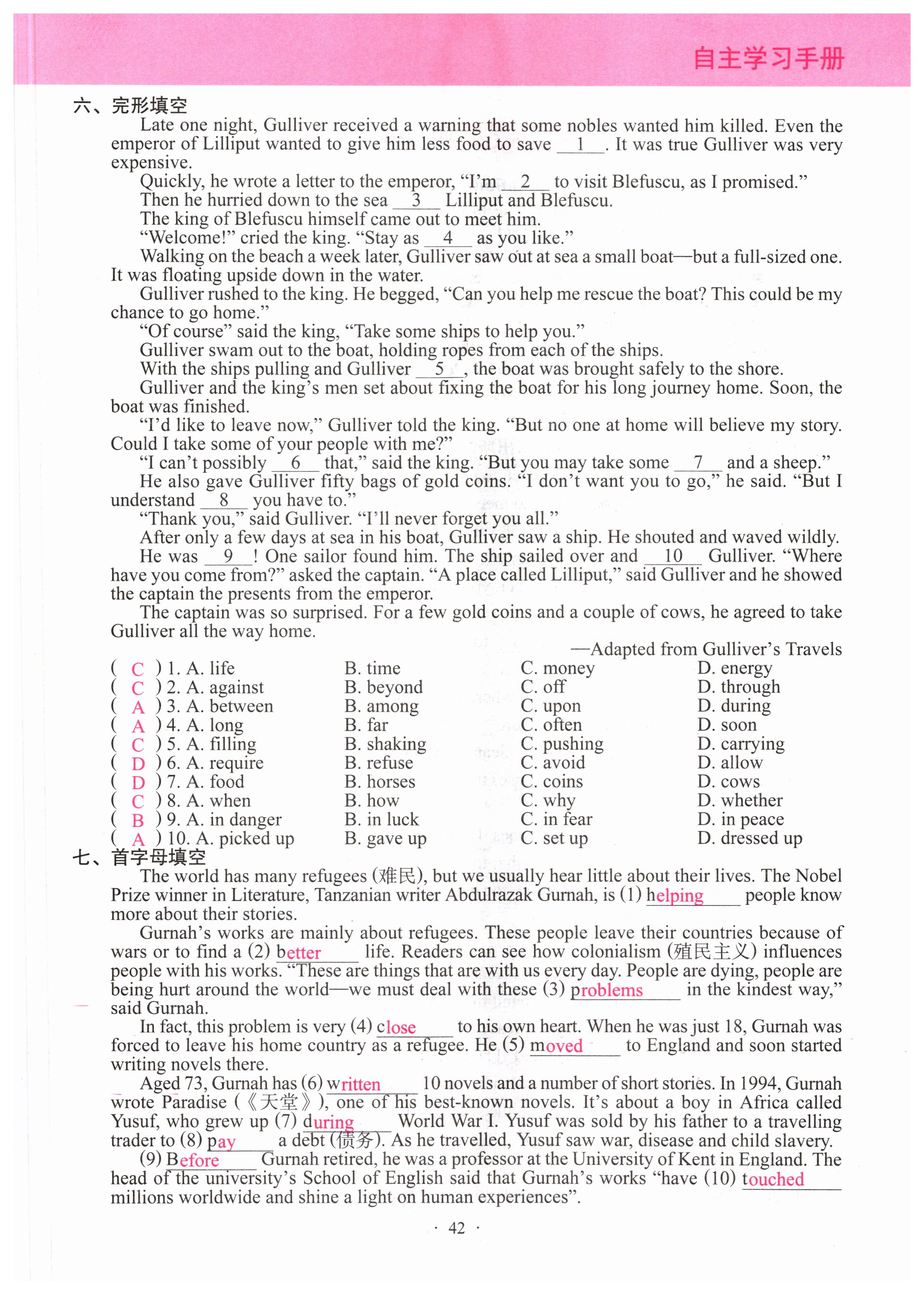 自主学习手册

六、完形填空

Late one night, Gulliver received a warning that some nobles wanted him killed. Even the emperor of Lilliput wanted to give him less food to save __1__. It was true Gulliver was very expensive.

Quickly, he wrote a letter to the emperor, “I’m __2__ to visit Blefuscu, as I promised.”

Then he hurried down to the sea __3__ Lilliput and Blefuscu.

The king of Blefuscu himself came out to meet him.

“Welcome!” cried the king. “Stay as __4__ as you like.”

Walking on the beach a week later, Gulliver saw out at sea a small boat—but a full-sized one. It was floating upside down in the water.

Gulliver rushed to the king. He begged, “Can you help me rescue the boat? This could be my chance to go home.”

“Of course” said the king, “Take some ships to help you.”

Gulliver swam out to the boat, holding ropes from each of the ships.

With the ships pulling and Gulliver __5__, the boat was brought safely to the shore.

Gulliver and the king’s men set about fixing the boat for his long journey home. Soon, the boat was finished.

“I’d like to leave now,” Gulliver told the king. “But no one at home will believe my story. Could I take some of your people with me?”

“I can’t possibly __6__ that,” said the king. “But you may take some __7__ and a sheep.”

He also gave Gulliver fifty bags of gold coins. “I don’t want you to go,” he said. “But I understand __8__ you have to.”

“Thank you,” said Gulliver. “I’ll never forget you all.”

After only a few days at sea in his boat, Gulliver saw a ship. He shouted and waved wildly.

He was __9__! One sailor found him. The ship sailed over and __10__ Gulliver. “Where have you come from?” asked the captain. “A place called Lilliput,” said Gulliver and he showed the captain the presents from the emperor.

The captain was so surprised. For a few gold coins and a couple of cows, he agreed to take Gulliver all the way home.

—Adapted from Gulliver’s Travels

( C ) 1. A. life B. time C. money D. energy
( C ) 2. A. against B. beyond C. off D. through
( A ) 3. A. between B. among C. upon D. during
( A ) 4. A. long B. far C. often D. soon
( C ) 5. A. filling B. shaking C. pushing D. carrying
( D ) 6. A. require B. refuse C. avoid D. allow
( D ) 7. A. food B. horses C. coins D. cows
( C ) 8. A. when B. how C. why D. whether
( B ) 9. A. in danger B. in luck C. in fear D. in peace
( A ) 10. A. picked up B. gave up C. set up D. dressed up

七、首字母填空

The world has many refugees (难民), but we usually hear little about their lives. The Nobel Prize winner in Literature, Tanzanian writer Abdulrazak Gurnah, is (1) helping people know more about their stories.

Gurnah’s works are mainly about refugees. These people leave their countries because of wars or to find a (2) better life. Readers can see how colonialism (殖民主义) influences people with his works. “These are things that are with us every day. People are dying, people are being hurt around the world—we must deal with these (3) problems in the kindest way,” said Gurnah.

In fact, this problem is very (4) close to his own heart. When he was just 18, Gurnah was forced to leave his home country as a refugee. He (5) moved to England and soon started writing novels there.

Aged 73, Gurnah has (6) written 10 novels and a number of short stories. In 1994, Gurnah wrote Paradise (《天堂》), one of his best-known novels. It’s about a boy in Africa called Yusuf, who grew up (7) during World War I. Yusuf was sold by his father to a travelling trader to (8) pay a debt (债务). As he travelled, Yusuf saw war, disease and child slavery.

(9) Before Gurnah retired, he was a professor at the University of Kent in England. The head of the university’s School of English said that Gurnah’s works “have (10) touched millions worldwide and shine a light on human experiences”.

· 42 ·